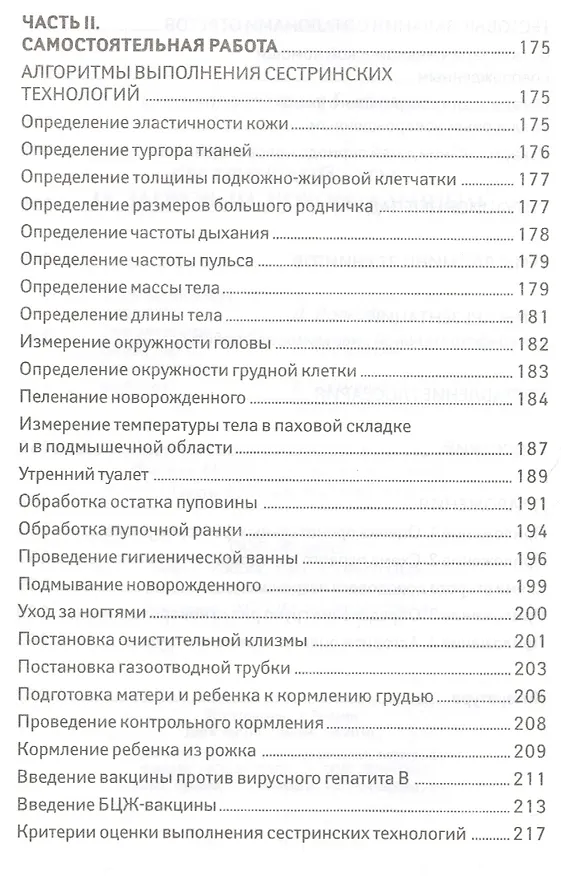 ЧАСТЬ II.
САМОСТОЯТЕЛЬНАЯ РАБОТА ..... 175
АЛГОРИТМЫ ВЫПОЛНЕНИЯ СЕСТРИНСКИХ ТЕХНОЛОГИЙ ..... 175
Определение эластичности кожи ..... 175
Определение тургора тканей ..... 176
Определение толщины подкожно-жировой клетчатки ..... 177
Определение размеров большого родничка ..... 177
Определение частоты дыхания ..... 178
Определение частоты пульса ..... 179
Определение массы тела ..... 179
Определение длины тела ..... 181
Измерение окружности головы ..... 182
Определение окружности грудной клетки ..... 183
Пеленание новорожденного ..... 184
Измерение температуры тела в паховой складке и в подмышечной области ..... 187
Утренний туалет ..... 189
Обработка остатка пуповины ..... 191
Обработка пупочной ранки ..... 194
Проведение гигиенической ванны ..... 196
Подмывание новорожденного ..... 199
Уход за ногтями ..... 200
Постановка очистительной клизмы ..... 201
Постановка газоотводной трубки ..... 203
Подготовка матери и ребенка к кормлению грудью ..... 206
Проведение контрольного кормления ..... 208
Кормление ребенка из рожка ..... 209
Введение вакцины против вирусного гепатита В ..... 211
Введение БЦЖ-вакцины ..... 213
Критерии оценки выполнения сестринских технологий ..... 217